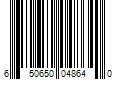 6 50650 04864 0